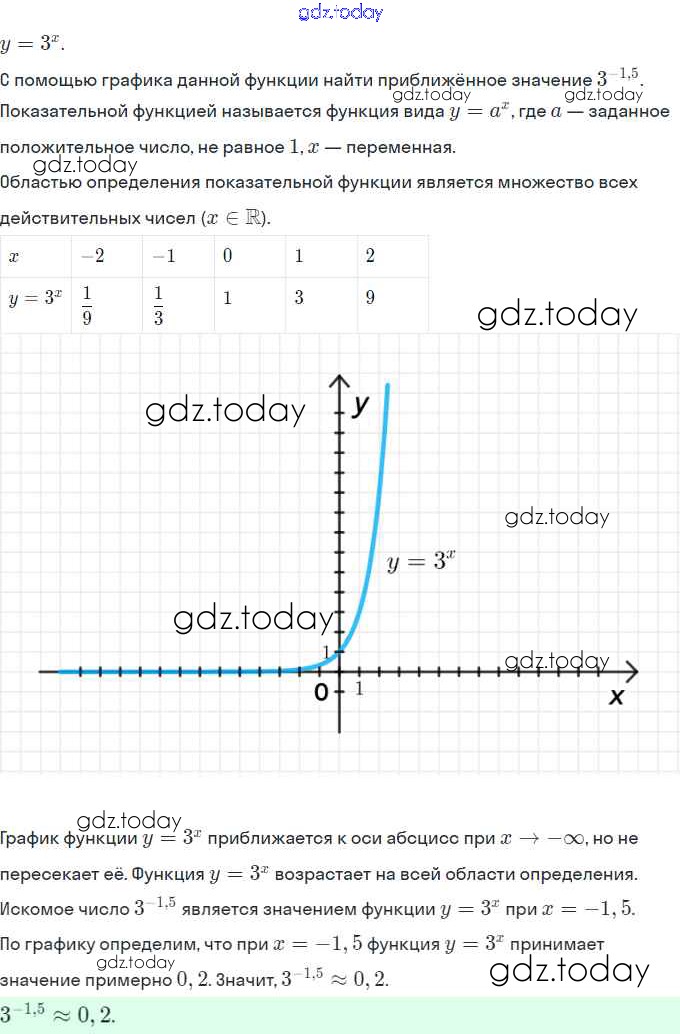 $y = 3^x$.

С помощью графика данной функции найти приближённое значение $3^{-1,5}$.

Показательной функцией называется функция вида $y = a^x$, где $a$ — заданное положительное число, не равное $1$, $x$ — переменная.

Областью определения показательной функции является множество всех действительных чисел ($x \in \mathbb{R}$).

| $x$ | $-2$ | $-1$ | $0$ | $1$ | $2$ |
|---|---|---|---|---|---|
| $y = 3^x$ | $\frac{1}{9}$ | $\frac{1}{3}$ | $1$ | $3$ | $9$ |

y

$y = 3^x$

1

0

1

x

График функции $y = 3^x$ приближается к оси абсцисс при $x \to -\infty$, но не пересекает её. Функция $y = 3^x$ возрастает на всей области определения.

Искомое число $3^{-1,5}$ является значением функции $y = 3^x$ при $x = -1,5$.

По графику определим, что при $x = -1,5$ функция $y = 3^x$ принимает значение примерно $0,2$. Значит, $3^{-1,5} \approx 0,2$.

$3^{-1,5} \approx 0,2$.

gdz.today